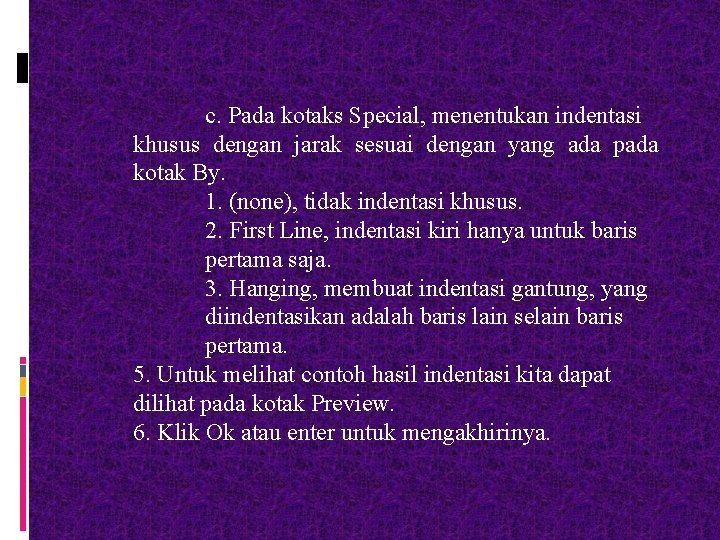 c. Pada kotaks Special, menentukan indentasi khusus dengan jarak sesuai dengan yang ada pada kotak By.

1. (none), tidak indentasi khusus.

2. First Line, indentasi kiri hanya untuk baris pertama saja.

3. Hanging, membuat indentasi gantung, yang diindentasikan adalah baris lain selain baris pertama.

5. Untuk melihat contoh hasil indentasi kita dapat dilihat pada kotak Preview.

6. Klik Ok atau enter untuk mengakhirinya.